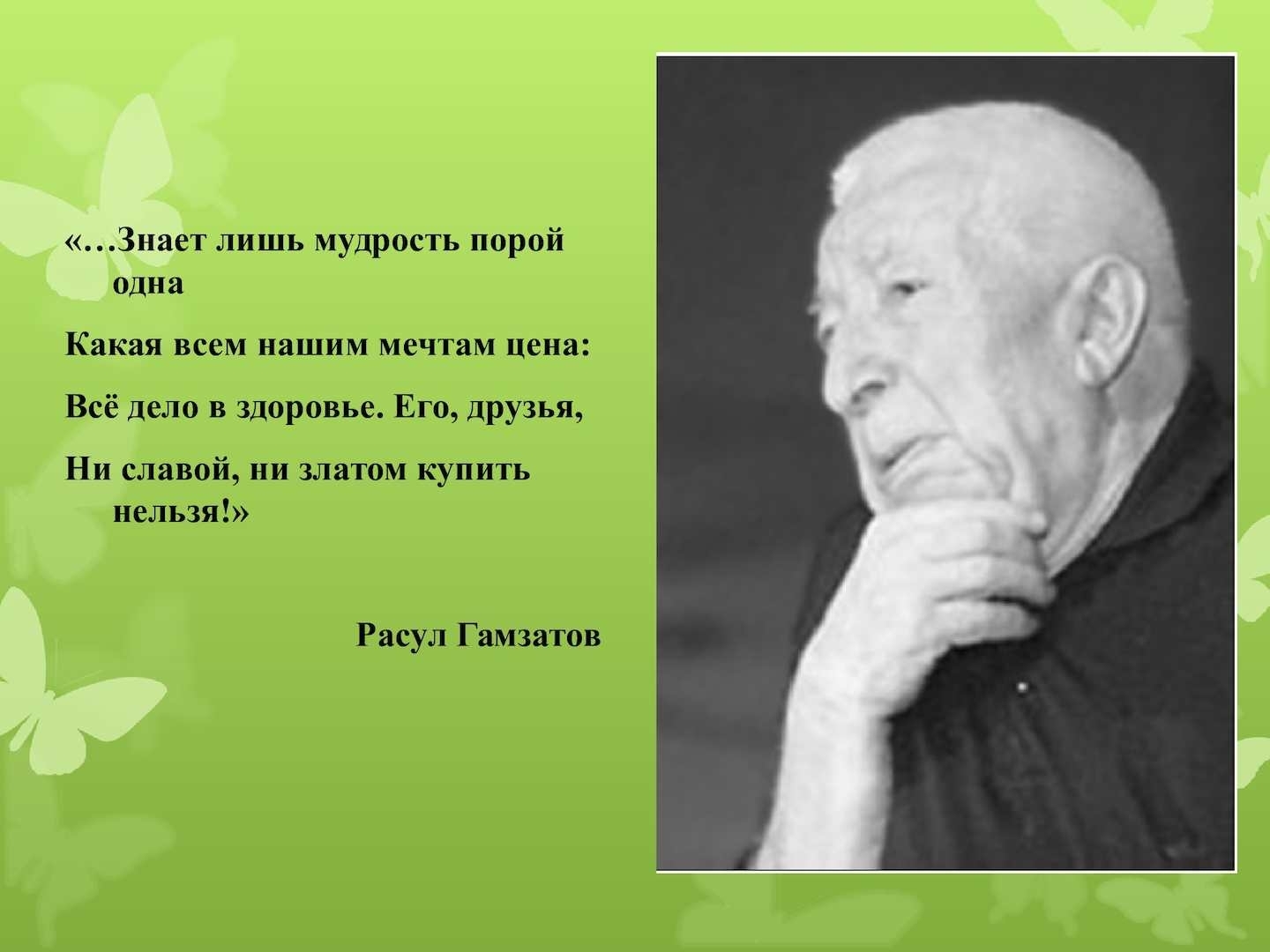 «…Знает лишь мудрость порой одна

Какая всем нашим мечтам цена:

Всё дело в здоровье. Его, друзья,

Ни славой, ни златом купить нельзя!»

Расул Гамзатов